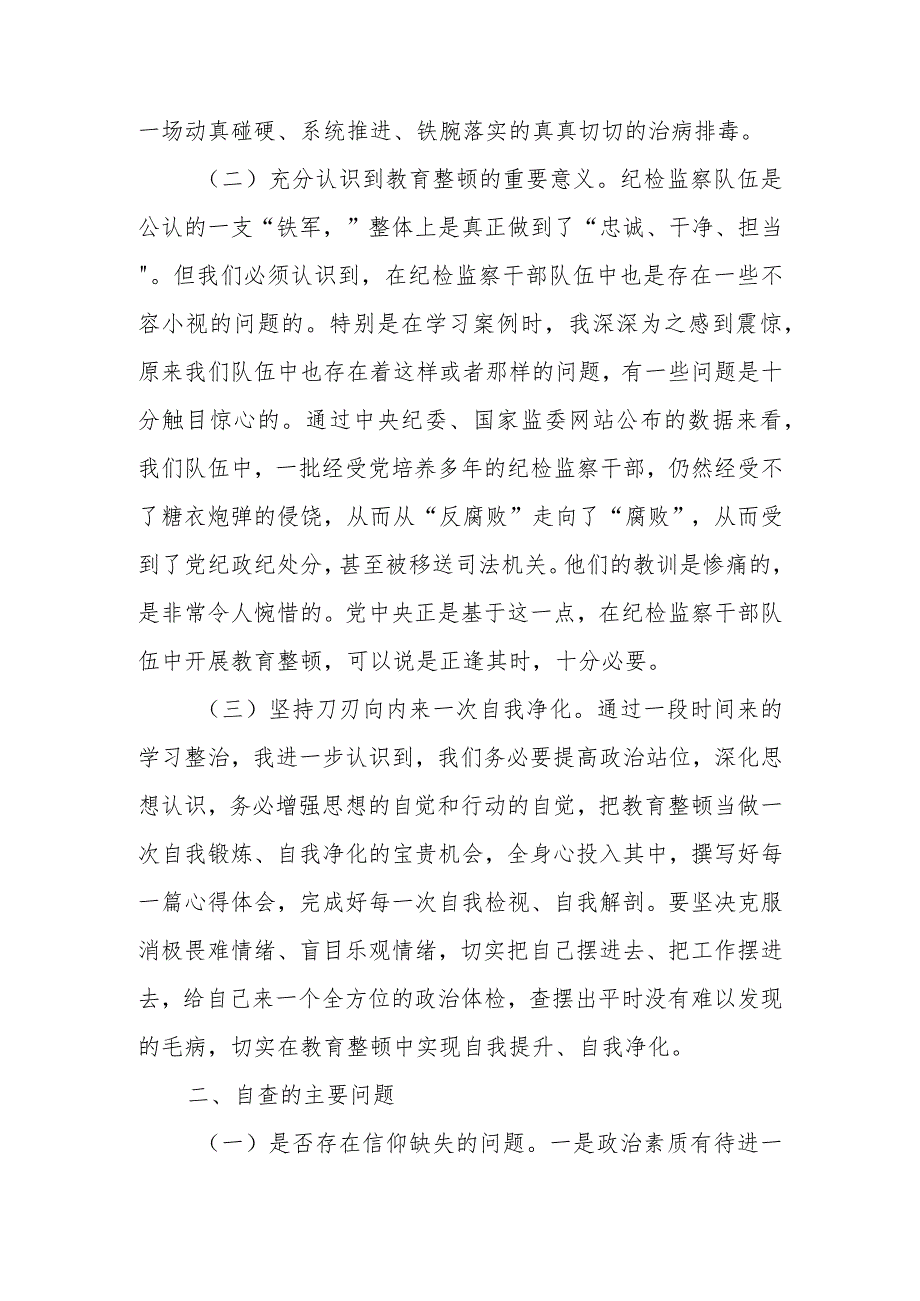 一场动真碰硬、系统推进、铁腕落实的真真切切的治病排毒。

（二）充分认识到教育整顿的重要意义。纪检监察队伍是公认的一支“铁军，”整体上是真正做到了“忠诚、干净、担当"。但我们必须认识到，在纪检监察干部队伍中也是存在一些不容小视的问题的。特别是在学习案例时，我深深为之感到震惊，原来我们队伍中也存在着这样或者那样的问题，有一些问题是十分触目惊心的。通过中央纪委、国家监委网站公布的数据来看，我们队伍中，一批经受党培养多年的纪检监察干部，仍然经受不了糖衣炮弹的侵饶，从而从“反腐败”走向了“腐败”，从而受到了党纪政纪处分，甚至被移送司法机关。他们的教训是惨痛的，是非常令人惋惜的。党中央正是基于这一点，在纪检监察干部队伍中开展教育整顿，可以说是正逢其时，十分必要。

（三）坚持刀刃向内来一次自我净化。通过一段时间来的学习整治，我进一步认识到，我们务必要提高政治站位，深化思想认识，务必增强思想的自觉和行动的自觉，把教育整顿当做一次自我锻炼、自我净化的宝贵机会，全身心投入其中，撰写好每一篇心得体会，完成好每一次自我检视、自我解剖。要坚决克服消极畏难情绪、盲目乐观情绪，切实把自己摆进去、把工作摆进去，给自己来一个全方位的政治体检，查摆出平时没有难以发现的毛病，切实在教育整顿中实现自我提升、自我净化。

二、自查的主要问题

（一）是否存在信仰缺失的问题。一是政治素质有待进一